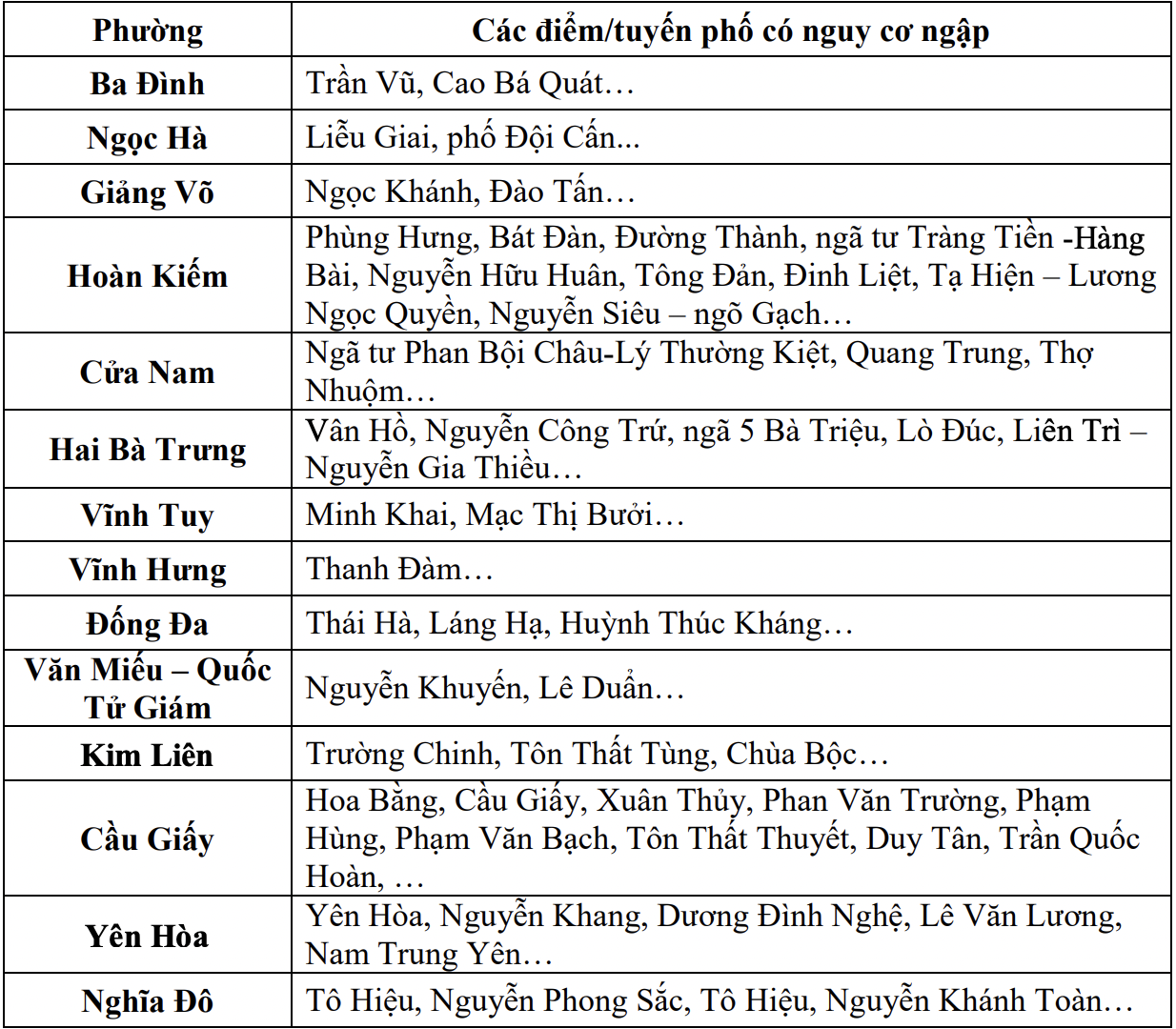 | Phường | Các điểm/tuyến phố có nguy cơ ngập |
|---|---|
| Ba Đình | Trần Vũ, Cao Bá Quát… |
| Ngọc Hà | Liễu Giai, phố Đội Cấn... |
| Giảng Võ | Ngọc Khánh, Đào Tấn… |
| Hoàn Kiếm | Phùng Hưng, Bát Đàn, Đường Thành, ngã tư Tràng Tiền -Hàng Bài, Nguyễn Hữu Huân, Tông Đản, Đinh Liệt, Tạ Hiện – Lương Ngọc Quyền, Nguyễn Siêu – ngõ Gạch… |
| Cửa Nam | Ngã tư Phan Bội Châu-Lý Thường Kiệt, Quang Trung, Thợ Nhuộm… |
| Hai Bà Trưng | Vân Hồ, Nguyễn Công Trứ, ngã 5 Bà Triệu, Lò Đúc, Liên Trì – Nguyễn Gia Thiều… |
| Vĩnh Tuy | Minh Khai, Mạc Thị Bưởi… |
| Vĩnh Hưng | Thanh Đàm… |
| Đống Đa | Thái Hà, Láng Hạ, Huỳnh Thúc Kháng… |
| Văn Miếu – Quốc Tử Giám | Nguyễn Khuyến, Lê Duẩn… |
| Kim Liên | Trường Chinh, Tôn Thất Tùng, Chùa Bộc… |
| Cầu Giấy | Hoa Bằng, Cầu Giấy, Xuân Thủy, Phan Văn Trường, Phạm Hùng, Phạm Văn Bạch, Tôn Thất Thuyết, Duy Tân, Trần Quốc Hoàn, … |
| Yên Hòa | Yên Hòa, Nguyễn Khang, Dương Đình Nghệ, Lê Văn Lương, Nam Trung Yên… |
| Nghĩa Đô | Tô Hiệu, Nguyễn Phong Sắc, Tô Hiệu, Nguyễn Khánh Toàn… |